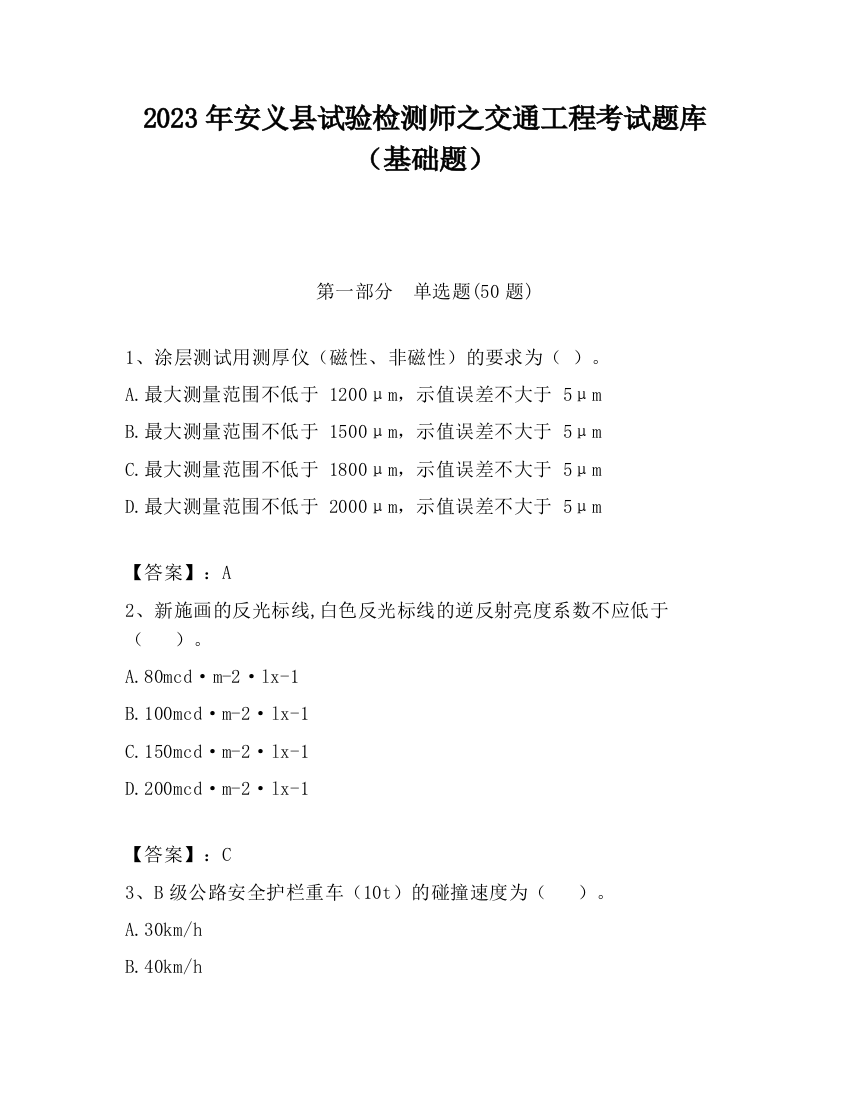 2023 年安义县试验检测师之交通工程考试题库（基础题）

第一部分　单选题(50 题)

1、涂层测试用测厚仪（磁性、非磁性）的要求为（ ）。

A.最大测量范围不低于 1200μm，示值误差不大于 5μm

B.最大测量范围不低于 1500μm，示值误差不大于 5μm

C.最大测量范围不低于 1800μm，示值误差不大于 5μm

D.最大测量范围不低于 2000μm，示值误差不大于 5μm

【答案】：A

2、新施画的反光标线,白色反光标线的逆反射亮度系数不应低于（　　）。

A.80mcd·m-2·lx-1

B.100mcd·m-2·lx-1

C.150mcd·m-2·lx-1

D.200mcd·m-2·lx-1

【答案】：C

3、B 级公路安全护栏重车（10t）的碰撞速度为（　　）。

A.30km/h

B.40km/h